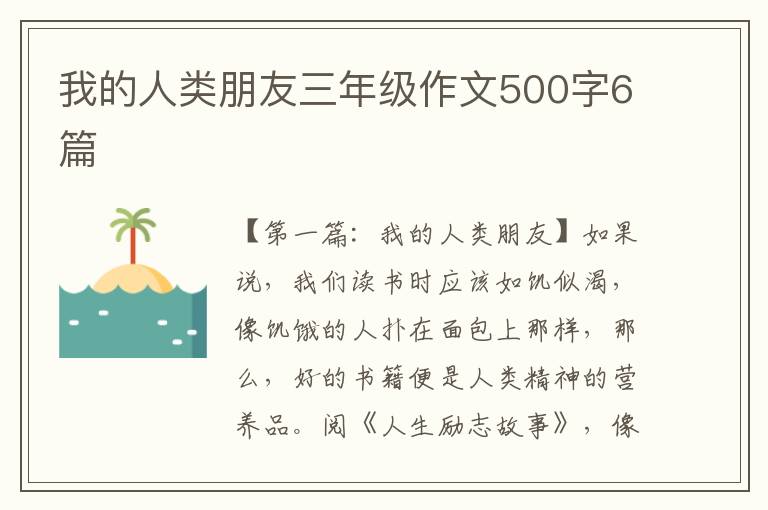 我的人类朋友三年级作文500字6篇

【第一篇：我的人类朋友】如果说，我们读书时应该如饥似渴，像饥饿的人扑在面包上那样，那么，好的书籍便是人类精神的营养品。阅《人生励志故事》，像